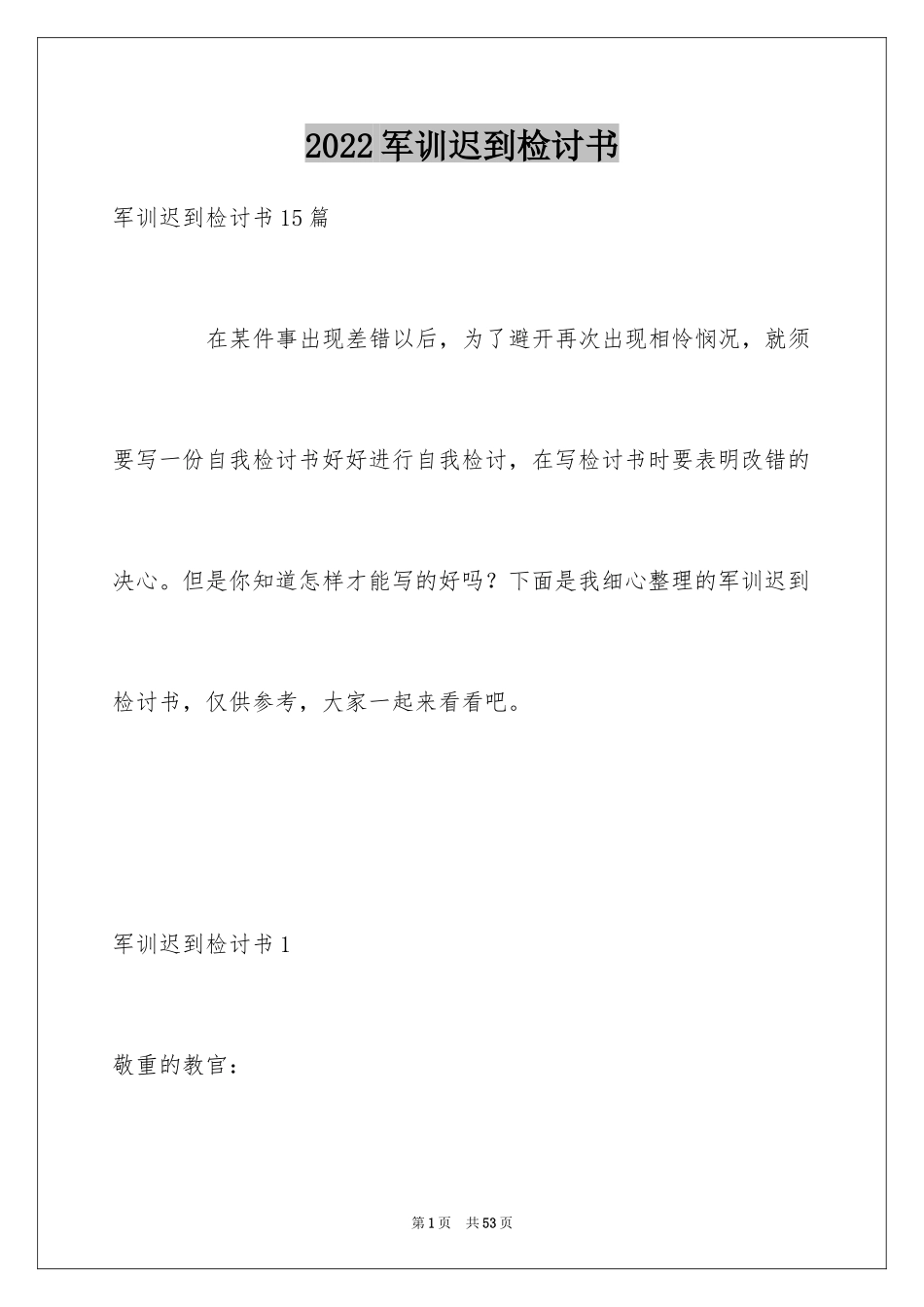 2022军训迟到检讨书

军训迟到检讨书15篇

在某件事出现差错以后，为了避开再次出现相怜悯况，就须要写一份自我检讨书好好进行自我检讨，在写检讨书时要表明改错的决心。但是你知道怎样才能写的好吗？下面是我细心整理的军训迟到检讨书，仅供参考，大家一起来看看吧。

军训迟到检讨书1

敬重的教官：

第1页 共53页